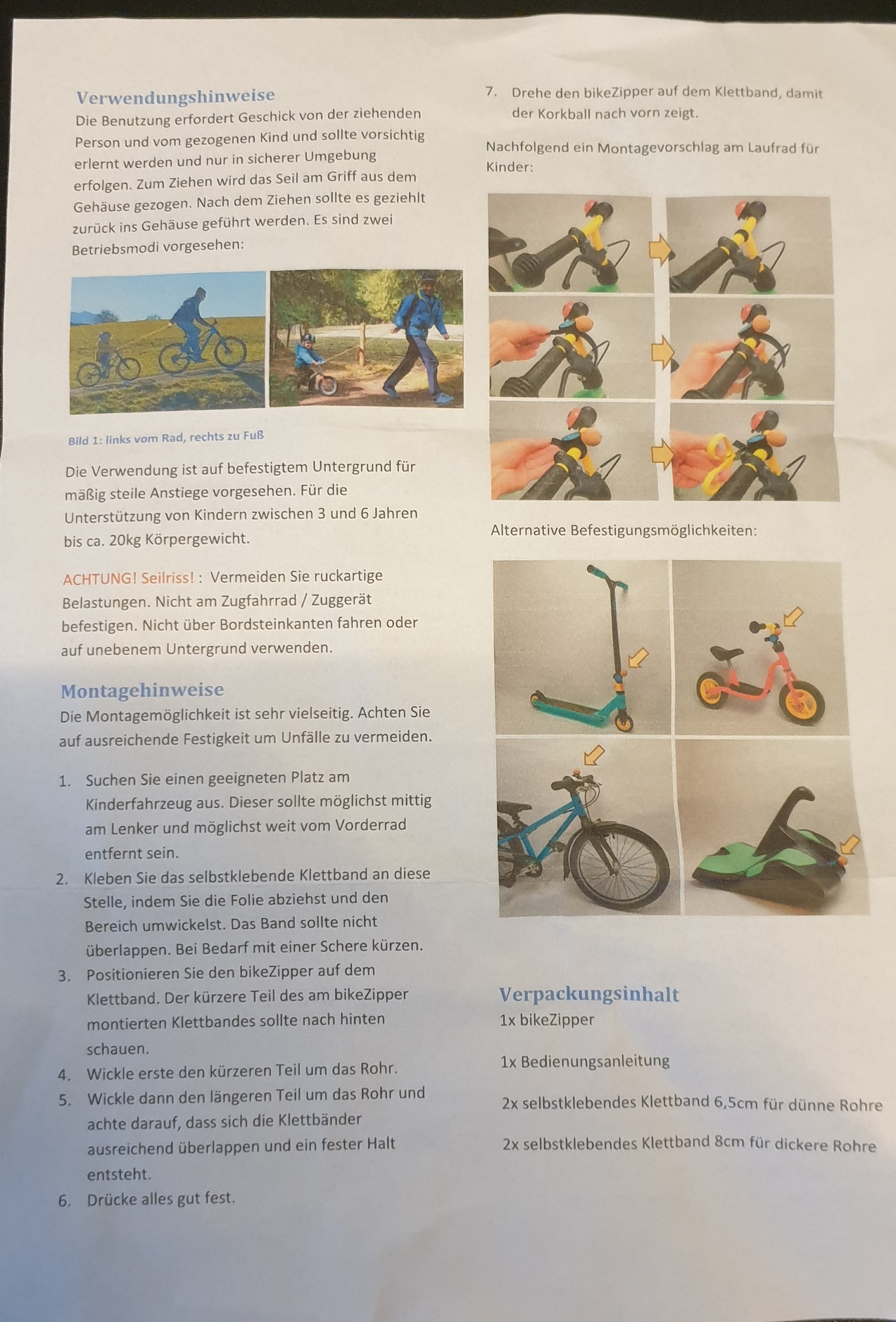 Verwendungshinweise

Die Benutzung erfordert Geschick von der ziehenden Person und vom gezogenen Kind und sollte vorsichtig erlernt werden und nur in sicherer Umgebung erfolgen. Zum Ziehen wird das Seil am Griff aus dem Gehäuse gezogen. Nach dem Ziehen sollte es geziehlt zurück ins Gehäuse geführt werden. Es sind zwei Betriebsmodi vorgesehen:

Bild 1: links vom Rad, rechts zu Fuß

Die Verwendung ist auf befestigtem Untergrund für mäßig steile Anstiege vorgesehen. Für die Unterstützung von Kindern zwischen 3 und 6 Jahren bis ca. 20kg Körpergewicht.

ACHTUNG! Seilriss! : Vermeiden Sie ruckartige Belastungen. Nicht am Zugfahrrad / Zuggerät befestigen. Nicht über Bordsteinkanten fahren oder auf unebenem Untergrund verwenden.

Montagehinweise

Die Montagemöglichkeit ist sehr vielseitig. Achten Sie auf ausreichende Festigkeit um Unfälle zu vermeiden.

1. Suchen Sie einen geeigneten Platz am Kinderfahrzeug aus. Dieser sollte möglichst mittig am Lenker und möglichst weit vom Vorderrad entfernt sein.
2. Kleben Sie das selbstklebende Klettband an diese Stelle, indem Sie die Folie abziehst und den Bereich umwickelst. Das Band sollte nicht überlappen. Bei Bedarf mit einer Schere kürzen.
3. Positionieren Sie den bikeZipper auf dem Klettband. Der kürzere Teil des am bikeZipper montierten Klettbandes sollte nach hinten schauen.
4. Wickle erste den kürzeren Teil um das Rohr.
5. Wickle dann den längeren Teil um das Rohr und achte darauf, dass sich die Klettbänder ausreichend überlappen und ein fester Halt entsteht.
6. Drücke alles gut fest.
7. Drehe den bikeZipper auf dem Klettband, damit der Korkball nach vorn zeigt.

Nachfolgend ein Montagevorschlag am Laufrad für Kinder:

Alternative Befestigungsmöglichkeiten:

Verpackungsinhalt

1x bikeZipper

1x Bedienungsanleitung

2x selbstklebendes Klettband 6,5cm für dünne Rohre

2x selbstklebendes Klettband 8cm für dickere Rohre